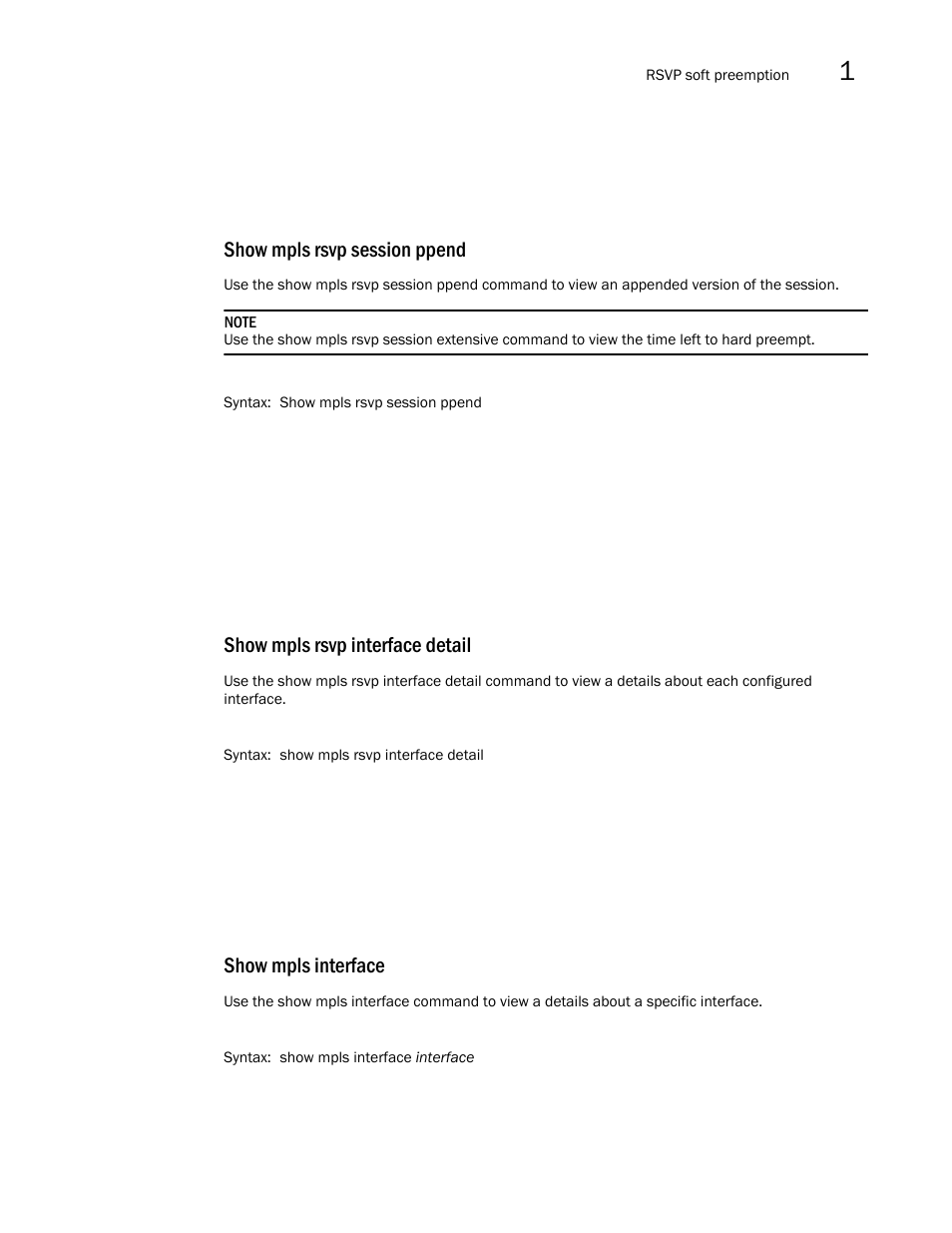 RSVP soft preemption 1

Show mpls rsvp session ppend

Use the show mpls rsvp session ppend command to view an appended version of the session.

NOTE
Use the show mpls rsvp session extensive command to view the time left to hard preempt.

Syntax: Show mpls rsvp session ppend

Show mpls rsvp interface detail

Use the show mpls rsvp interface detail command to view a details about each configured interface.

Syntax: show mpls rsvp interface detail

Show mpls interface

Use the show mpls interface command to view a details about a specific interface.

Syntax: show mpls interface interface